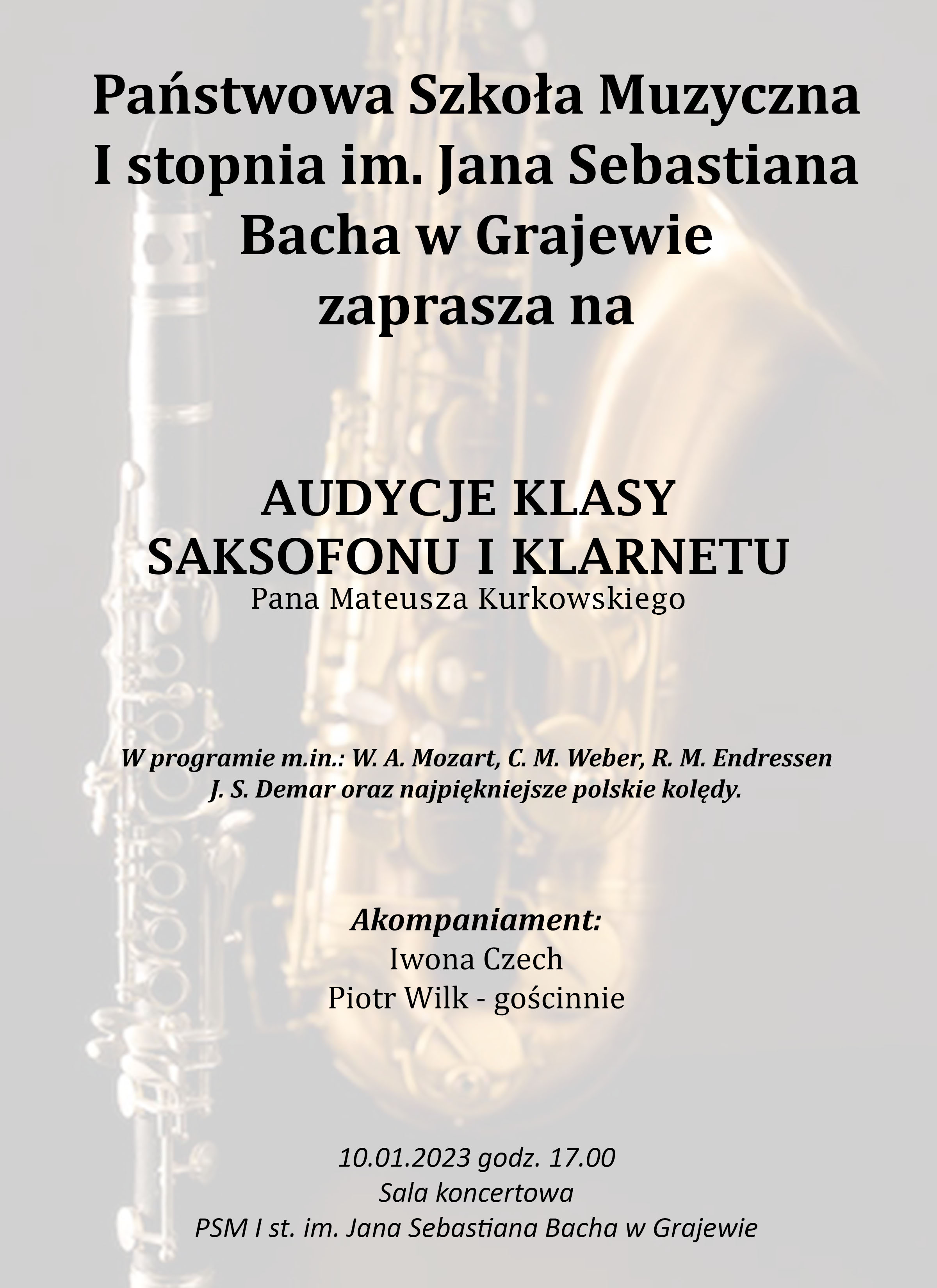 Państwowa Szkoła Muzyczna I stopnia im. Jana Sebastiana Bacha w Grajewie zaprasza na

AUDYCJE KLASY SAKSOFONU I KLARNETU
Pana Mateusza Kurkowskiego

W programie m.in.: W. A. Mozart, C. M. Weber, R. M. Endressen J. S. Demar oraz najpiękniejsze polskie kolędy.

Akompaniament:
Iwona Czech
Piotr Wilk - gościnnie

10.01.2023 godz. 17.00
Sala koncertowa
PSM I st. im. Jana Sebastiana Bacha w Grajewie